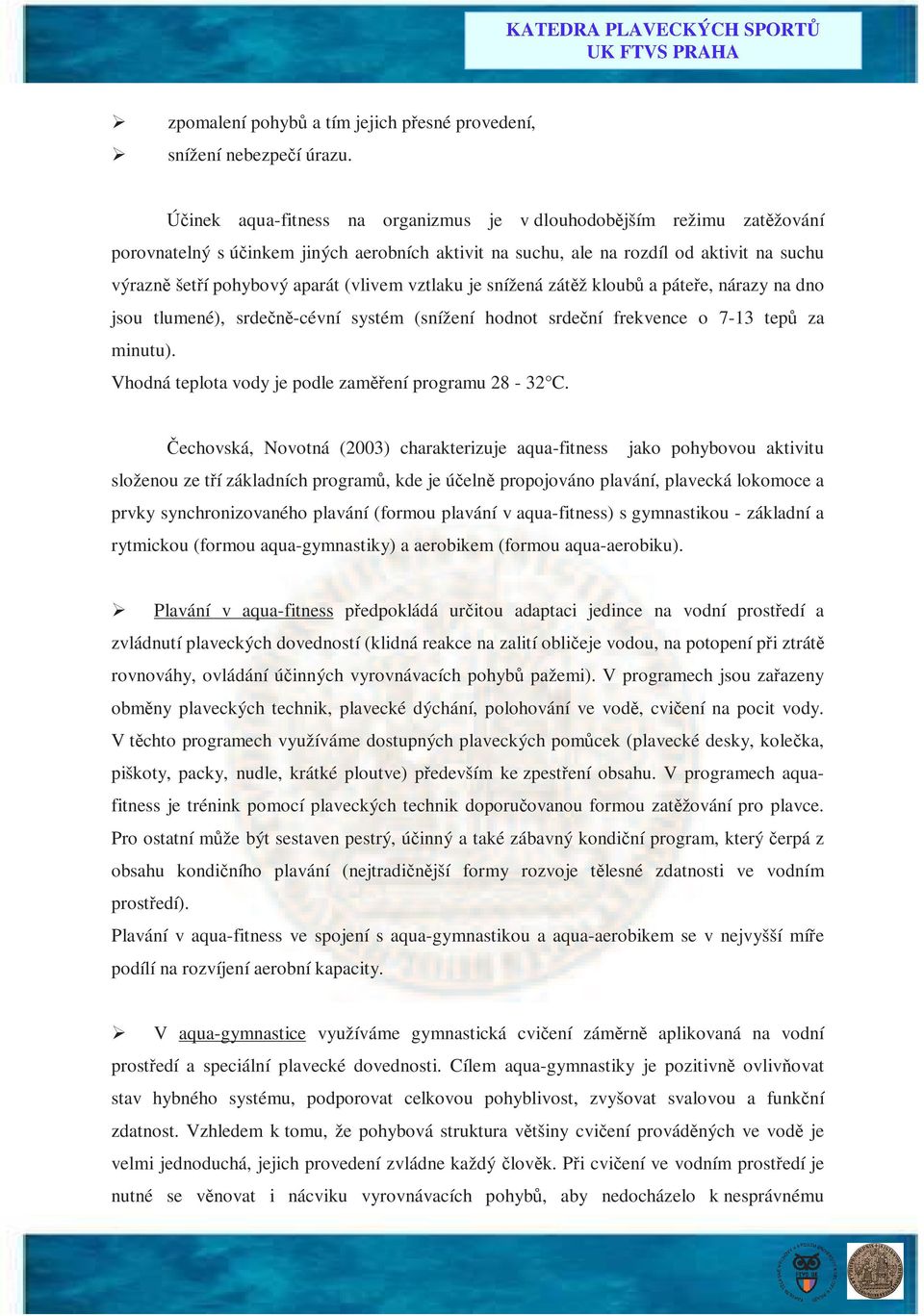 KATEDRA PLAVECKÝCH SPORTŮ
UK FTVS PRAHA

➢ zpomalení pohybů a tím jejich přesné provedení,
➢ snížení nebezpečí úrazu.

Účinek aqua-fitness na organizmus je v dlouhodobějším režimu zatěžování porovnatelný s účinkem jiných aerobních aktivit na suchu, ale na rozdíl od aktivit na suchu výrazně šetří pohybový aparát (vlivem vztlaku je snížená zátěž kloubů a páteře, nárazy na dno jsou tlumené), srdečně-cévní systém (snížení hodnot srdeční frekvence o 7-13 tepů za minutu).
Vhodná teplota vody je podle zaměření programu 28 - 32°C.

Čechovská, Novotná (2003) charakterizuje aqua-fitness jako pohybovou aktivitu složenou ze tří základních programů, kde je účelně propojováno plavání, plavecká lokomoce a prvky synchronizovaného plavání (formou plavání v aqua-fitness) s gymnastikou - základní a rytmickou (formou aqua-gymnastiky) a aerobikem (formou aqua-aerobiku).

➢ Plavání v aqua-fitness předpokládá určitou adaptaci jedince na vodní prostředí a zvládnutí plaveckých dovedností (klidná reakce na zalití obličeje vodou, na potopení při ztrátě rovnováhy, ovládání účinných vyrovnávacích pohybů pažemi). V programech jsou zařazeny obměny plaveckých technik, plavecké dýchání, polohování ve vodě, cvičení na pocit vody. V těchto programech využíváme dostupných plaveckých pomůcek (plavecké desky, kolečka, piškoty, packy, nudle, krátké ploutve) především ke zpestření obsahu. V programech aqua-fitness je trénink pomocí plaveckých technik doporučovanou formou zatěžování pro plavce. Pro ostatní může být sestaven pestrý, účinný a také zábavný kondiční program, který čerpá z obsahu kondičního plavání (nejtradičnější formy rozvoje tělesné zdatnosti ve vodním prostředí).
Plavání v aqua-fitness ve spojení s aqua-gymnastikou a aqua-aerobikem se v nejvyšší míře podílí na rozvíjení aerobní kapacity.

➢ V aqua-gymnastice využíváme gymnastická cvičení záměrně aplikovaná na vodní prostředí a speciální plavecké dovednosti. Cílem aqua-gymnastiky je pozitivně ovlivňovat stav hybného systému, podporovat celkovou pohyblivost, zvyšovat svalovou a funkční zdatnost. Vzhledem k tomu, že pohybová struktura většiny cvičení prováděných ve vodě je velmi jednoduchá, jejich provedení zvládne každý člověk. Při cvičení ve vodním prostředí je nutné se věnovat i nácviku vyrovnávacích pohybů, aby nedocházelo k nesprávnému